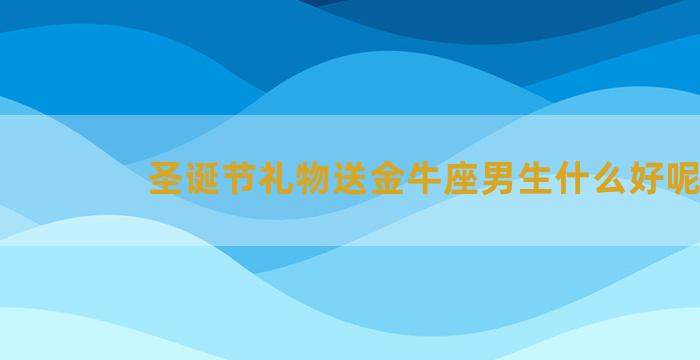 圣诞节礼物送金牛座男生什么好呢